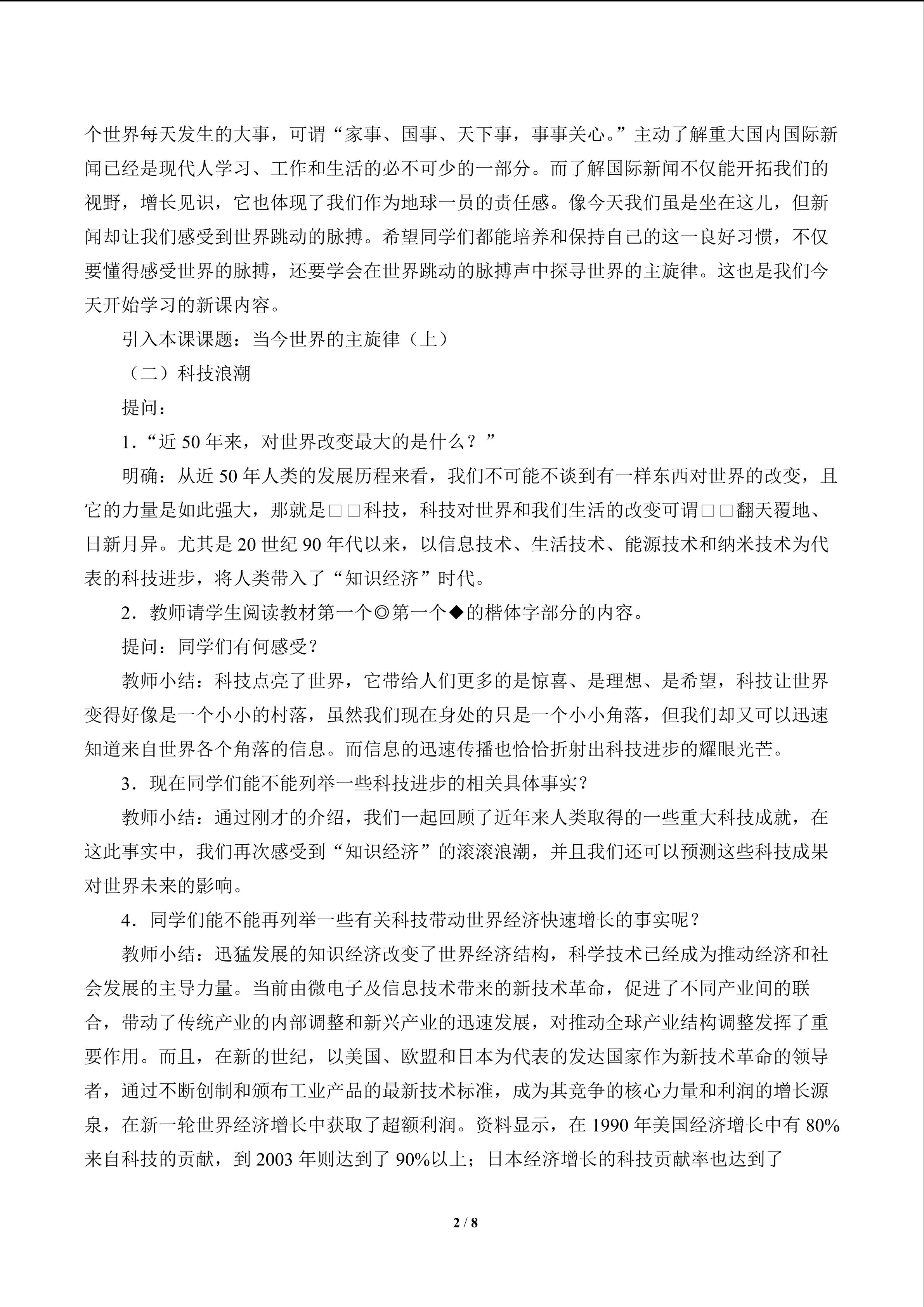 个世界每天发生的大事，可谓“家事、国事、天下事，事事关心。”主动了解重大国内国际新闻已经是现代人学习、工作和生活的必不可少的一部分。而了解国际新闻不仅能开拓我们的视野，增长见识，它也体现了我们作为地球一员的责任感。像今天我们虽是坐在这儿，但新闻却让我们感受到世界跳动的脉搏。希望同学们都能培养和保持自己的这一良好习惯，不仅要懂得感受世界的脉搏，还要学会在世界跳动的脉搏声中探寻世界的主旋律。这也是我们今天开始学习的新课内容。

引入本课课题：当今世界的主旋律（上）

（二）科技浪潮

提问：

1.“近50年来，对世界改变最大的是什么？”

明确：从近50年人类的发展历程来看，我们不可能不谈到有一样东西对世界的改变，且它的力量是如此强大，那就是□□科技，科技对世界和我们生活的改变可谓□□翻天覆地、日新月异。尤其是20世纪90年代以来，以信息技术、生活技术、能源技术和纳米技术为代表的科技进步，将人类带入了“知识经济”时代。

2.教师请学生阅读教材第一个◎第一个◆的楷体字部分的内容。

提问：同学们有何感受？

教师小结：科技点亮了世界，它带给人们更多的是惊喜、是理想、是希望，科技让世界变得好像是一个小小的村落，虽然我们现在身处的只是一个小小角落，但我们却又可以迅速知道来自世界各个角落的信息。而信息的迅速传播也恰恰折射出科技进步的耀眼光芒。

3.现在同学们能不能列举一些科技进步的相关具体事实？

教师小结：通过刚才的介绍，我们一起回顾了近年来人类取得的一些重大科技成就，在这此事实中，我们再次感受到“知识经济”的滚滚浪潮，并且我们还可以预测这些科技成果对世界未来的影响。

4.同学们能不能再列举一些有关科技带动世界经济快速增长的事实呢？

教师小结：迅猛发展的知识经济改变了世界经济结构，科学技术已经成为推动经济和社会发展的主导力量。当前由微电子及信息技术带来的新技术革命，促进了不同产业间的联合，带动了传统产业的内部调整和新兴产业的迅速发展，对推动全球产业结构调整发挥了重要作用。而且，在新的世纪，以美国、欧盟和日本为代表的发达国家作为新技术革命的领导者，通过不断创制和颁布工业产品的最新技术标准，成为其竞争的核心力量和利润的增长源泉，在新一轮世界经济增长中获取了超额利润。资料显示，在1990年美国经济增长中有80%来自科技的贡献，到2003年则达到了90%以上；日本经济增长的科技贡献率也达到了

2 / 8